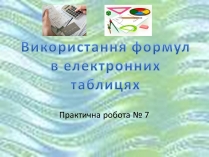 Використання формул в електронних таблицях

Практична робота № 7